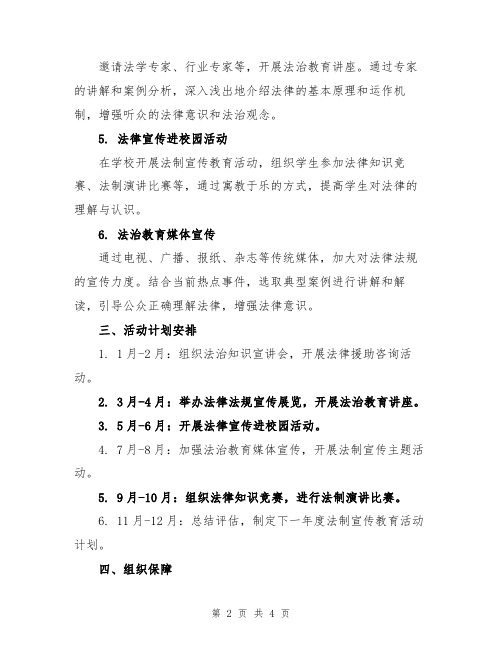 邀请法学专家、行业专家等，开展法治教育讲座。通过专家的讲解和案例分析，深入浅出地介绍法律的基本原理和运作机制，增强听众的法律意识和法治观念。

5. 法律宣传进校园活动

在学校开展法制宣传教育活动，组织学生参加法律知识竞赛、法制演讲比赛等，通过寓教于乐的方式，提高学生对法律的理解与认识。

6. 法治教育媒体宣传

通过电视、广播、报纸、杂志等传统媒体，加大对法律法规的宣传力度。结合当前热点事件，选取典型案例进行讲解和解读，引导公众正确理解法律，增强法律意识。

三、活动计划安排

1. 1月-2月：组织法治知识宣讲会，开展法律援助咨询活动。

2. 3月-4月：举办法律法规宣传展览，开展法治教育讲座。

3. 5月-6月：开展法律宣传进校园活动。

4. 7月-8月：加强法治教育媒体宣传，开展法制宣传主题活动。

5. 9月-10月：组织法律知识竞赛，进行法制演讲比赛。

6. 11月-12月：总结评估，制定下一年度法制宣传教育活动计划。

四、组织保障

第 2 页 共 4 页